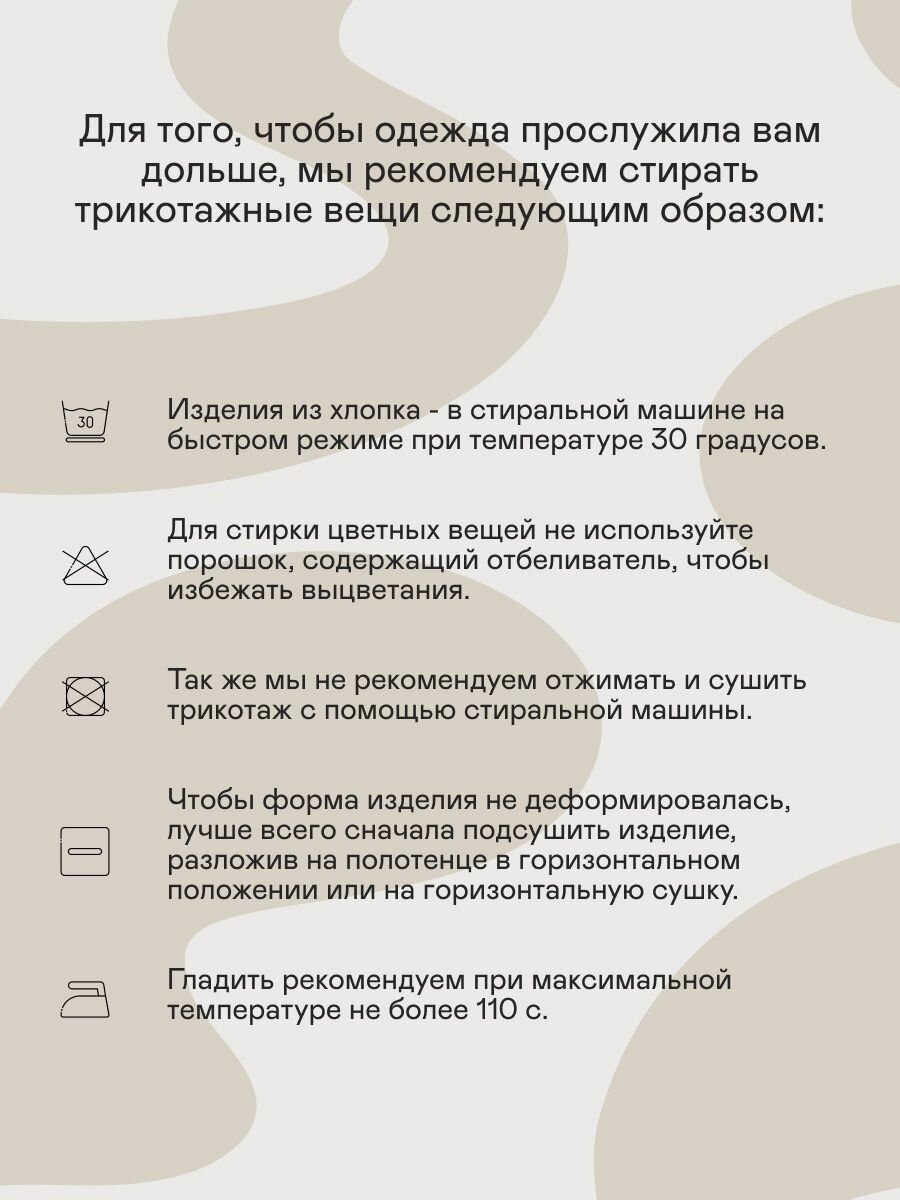 Для того, чтобы одежда прослужила вам дольше, мы рекомендуем стирать трикотажные вещи следующим образом:

30

Изделия из хлопка - в стиральной машине на быстром режиме при температуре 30 градусов.

Для стирки цветных вещей не используйте порошок, содержащий отбеливатель, чтобы избежать выцветания.

Так же мы не рекомендуем отжимать и сушить трикотаж с помощью стиральной машины.

Чтобы форма изделия не деформировалась, лучше всего сначала подсушить изделие, разложив на полотенце в горизонтальном положении или на горизонтальную сушку.

Гладить рекомендуем при максимальной температуре не более 110 с.